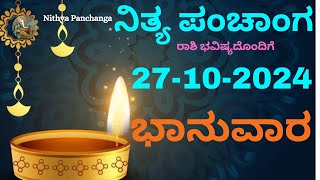 Nithya Panchanga

ನಿತ್ಯ ಪಂಚಾಂಗ

ರಾಶಿ ಭವಿಷ್ಯದೊಂದಿಗೆ

27-10-2024

ಭಾನುವಾರ